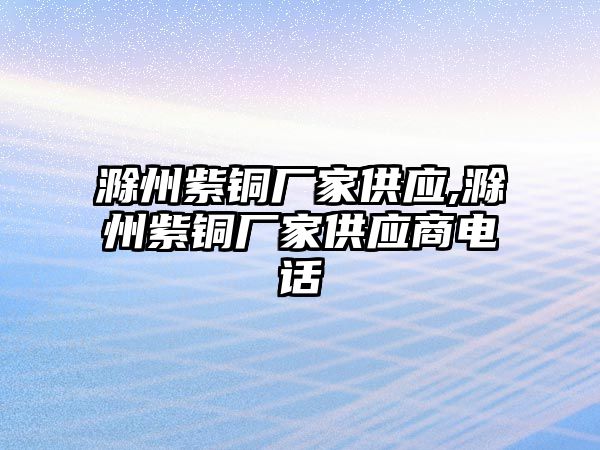 滁州紫铜厂家供应,滁州紫铜厂家供应商电话